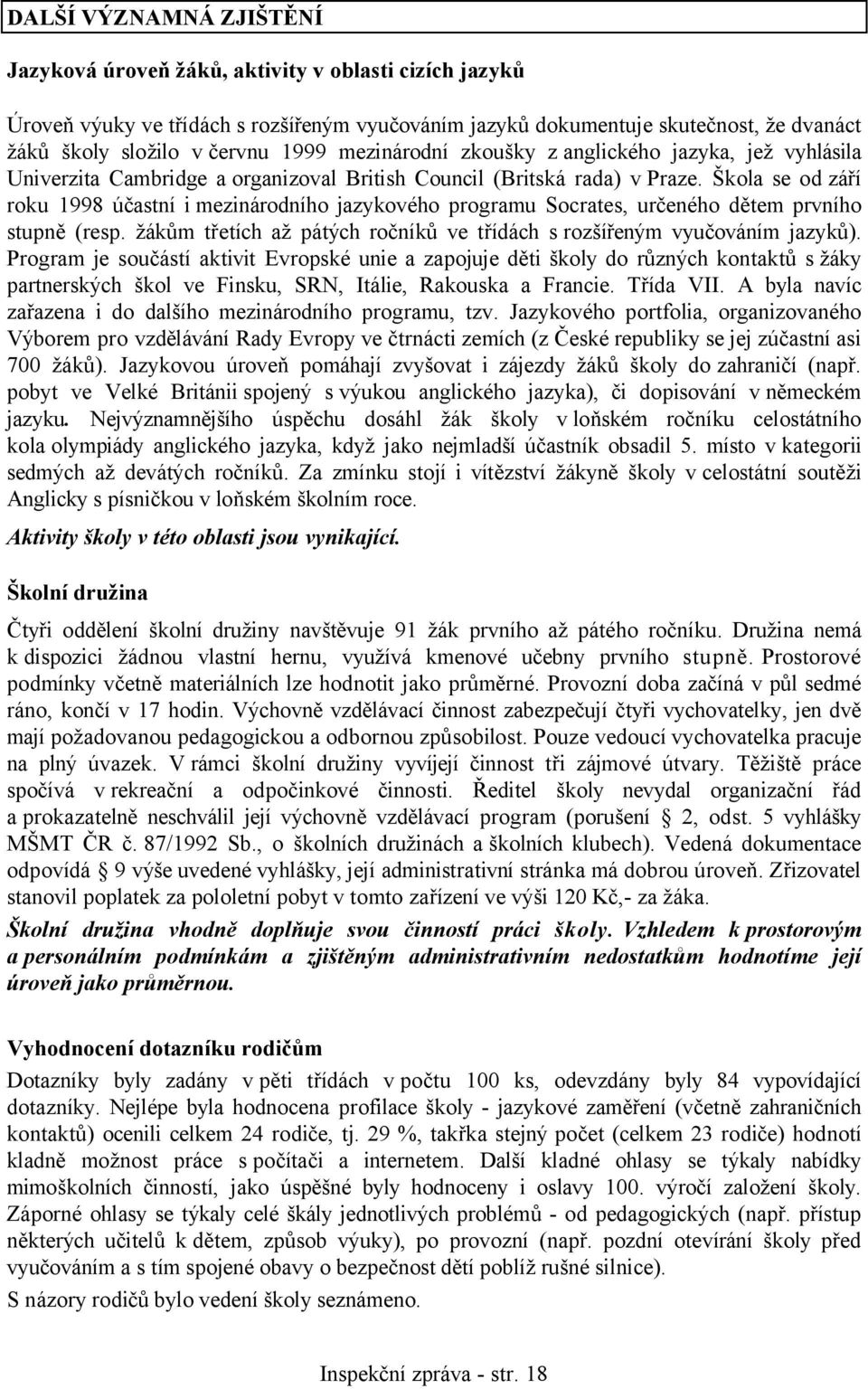 DALŠÍ VÝZNAMNÁ ZJIŠTĚNÍ

Jazyková úroveň žáků, aktivity v oblasti cizích jazyků

Úroveň výuky ve třídách s rozšířeným vyučováním jazyků dokumentuje skutečnost, že dvanáct žáků školy složilo v červnu 1999 mezinárodní zkoušky z anglického jazyka, jež vyhlásila Univerzita Cambridge a organizoval British Council (Britská rada) v Praze. Škola se od září roku 1998 účastní i mezinárodního jazykového programu Socrates, určeného dětem prvního stupně (resp. žákům třetích až pátých ročníků ve třídách s rozšířeným vyučováním jazyků). Program je součástí aktivit Evropské unie a zapojuje děti školy do různých kontaktů s žáky partnerských škol ve Finsku, SRN, Itálie, Rakouska a Francie. Třída VII. A byla navíc zařazena i do dalšího mezinárodního programu, tzv. Jazykového portfolia, organizovaného Výborem pro vzdělávání Rady Evropy ve čtrnácti zemích (z České republiky se jej zúčastní asi 700 žáků). Jazykovou úroveň pomáhají zvyšovat i zájezdy žáků školy do zahraničí (např. pobyt ve Velké Británii spojený s výukou anglického jazyka), či dopisování v německém jazyku. Nejvýznamnějšího úspěchu dosáhl žák školy v loňském ročníku celostátního kola olympiády anglického jazyka, když jako nejmladší účastník obsadil 5. místo v kategorii sedmých až devátých ročníků. Za zmínku stojí i vítězství žákyně školy v celostátní soutěži Anglicky s písničkou v loňském školním roce.

Aktivity školy v této oblasti jsou vynikající.

Školní družina

Čtyři oddělení školní družiny navštěvuje 91 žák prvního až pátého ročníku. Družina nemá k dispozici žádnou vlastní hernu, využívá kmenové učebny prvního stupně. Prostorové podmínky včetně materiálních lze hodnotit jako průměrné. Provozní doba začíná v půl sedmé ráno, končí v 17 hodin. Výchovně vzdělávací činnost zabezpečují čtyři vychovatelky, jen dvě mají požadovanou pedagogickou a odbornou způsobilost. Pouze vedoucí vychovatelka pracuje na plný úvazek. V rámci školní družiny vyvíjejí činnost tři zájmové útvary. Těžiště práce spočívá v rekreační a odpočinkové činnosti. Ředitel školy nevydal organizační řád a prokazatelně neschválil její výchovně vzdělávací program (porušení § 2, odst. 5 vyhlášky MŠMT ČR č. 87/1992 Sb., o školních družinách a školních klubech). Vedená dokumentace odpovídá § 9 výše uvedené vyhlášky, její administrativní stránka má dobrou úroveň. Zřizovatel stanovil poplatek za pololetní pobyt v tomto zařízení ve výši 120 Kč,- za žáka.

Školní družina vhodně doplňuje svou činností práci školy. Vzhledem k prostorovým a personálním podmínkám a zjištěným administrativním nedostatkům hodnotíme její úroveň jako průměrnou.

Vyhodnocení dotazníku rodičům

Dotazníky byly zadány v pěti třídách v počtu 100 ks, odevzdány byly 84 vypovídající dotazníky. Nejlépe byla hodnocena profilace školy - jazykové zaměření (včetně zahraničních kontaktů) ocenili celkem 24 rodiče, tj. 29 %, takřka stejný počet (celkem 23 rodiče) hodnotí kladně možnost práce s počítači a internetem. Další kladné ohlasy se týkaly nabídky mimoškolních činností, jako úspěšné byly hodnoceny i oslavy 100. výročí založení školy. Záporné ohlasy se týkaly celé škály jednotlivých problémů - od pedagogických (např. přístup některých učitelů k dětem, způsob výuky), po provozní (např. pozdní otevírání školy před vyučováním a s tím spojené obavy o bezpečnost dětí poblíž rušné silnice).

S názory rodičů bylo vedení školy seznámeno.

Inspekční zpráva - str. 18